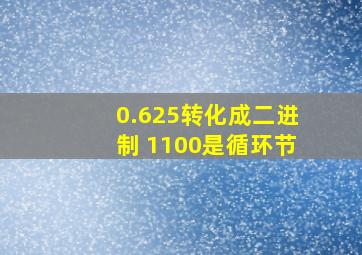 0.625转化成二进制 1100是循环节